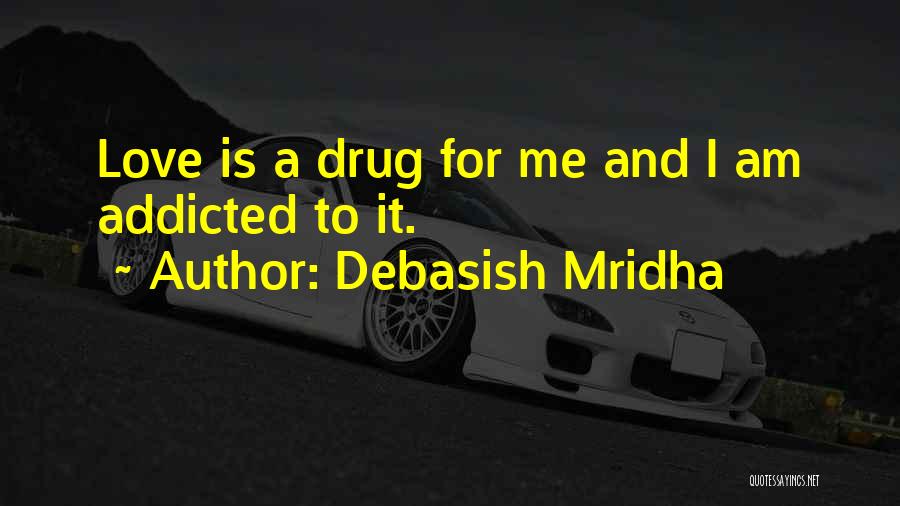 Love is a drug for me and I am addicted to it.
~ Author: Debasish Mridha

QUOTESSAYINGS.NET